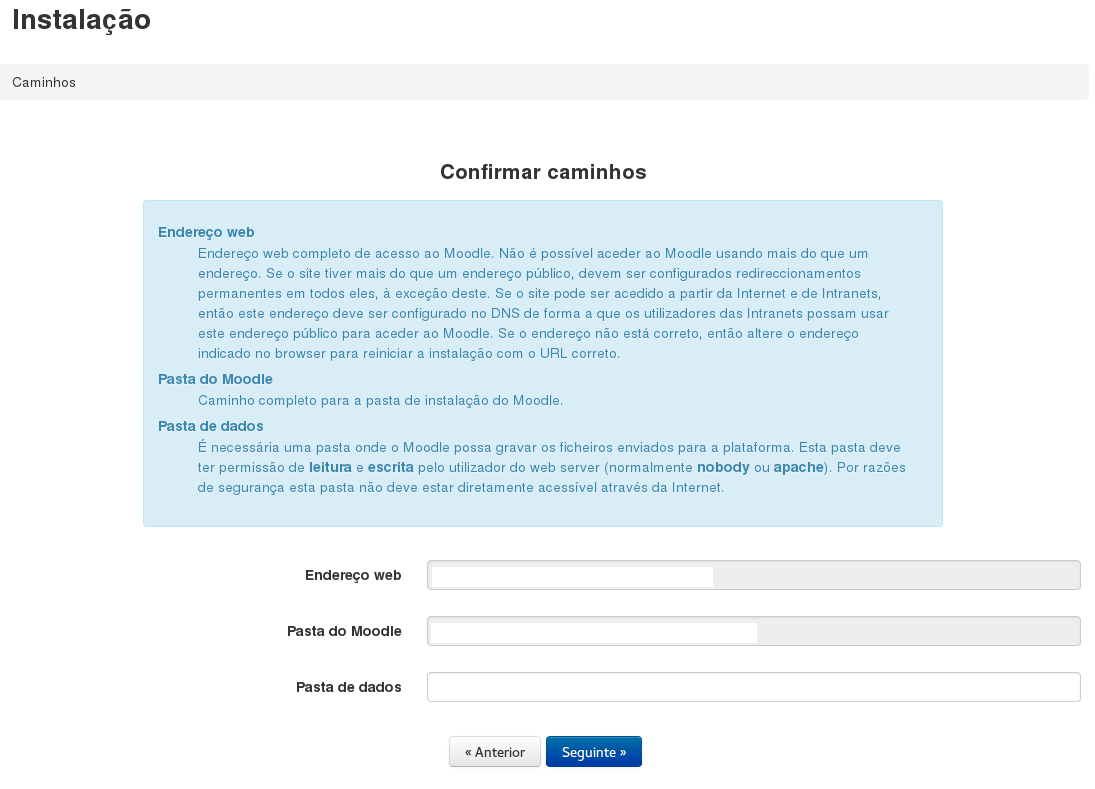 Instalação

Caminhos

Confirmar caminhos

Endereço web
Endereço web completo de acesso ao Moodle. Não é possível aceder ao Moodle usando mais do que um endereço. Se o site tiver mais do que um endereço público, devem ser configurados redireccionamentos permanentes em todos eles, à exceção deste. Se o site pode ser acedido a partir da Internet e de Intranets, então este endereço deve ser configurado no DNS de forma a que os utilizadores das Intranets possam usar este endereço público para aceder ao Moodle. Se o endereço não está correto, então altere o endereço indicado no browser para reiniciar a instalação com o URL correto.

Pasta do Moodle
Caminho completo para a pasta de instalação do Moodle.

Pasta de dados
É necessária uma pasta onde o Moodle possa gravar os ficheiros enviados para a plataforma. Esta pasta deve ter permissão de leitura e escrita pelo utilizador do web server (normalmente nobody ou apache). Por razões de segurança esta pasta não deve estar diretamente acessível através da Internet.

Endereço web

Pasta do Moodle

Pasta de dados

« Anterior Seguinte »